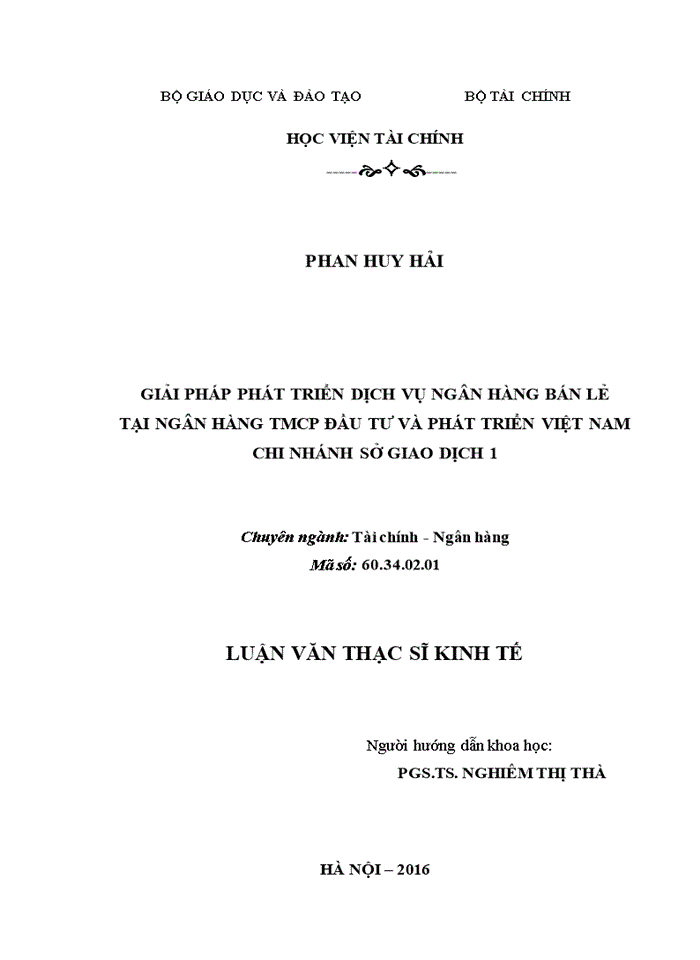 BỘ GIÁO DỤC VÀ ĐÀO TẠO BỘ TÀI CHÍNH

HỌC VIỆN TÀI CHÍNH

PHAN HUY HẢI

GIẢI PHÁP PHÁT TRIỂN DỊCH VỤ NGÂN HÀNG BÁN LẺ TẠI NGÂN HÀNG TMCP ĐẦU TƯ VÀ PHÁT TRIỂN VIỆT NAM CHI NHÁNH SỞ GIAO DỊCH 1

Chuyên ngành: Tài chính - Ngân hàng
Mã số: 60.34.02.01

LUẬN VĂN THẠC SĨ KINH TẾ

Người hướng dẫn khoa học:
PGS.TS. NGHIÊM THỊ THÀ

HÀ NỘI – 2016